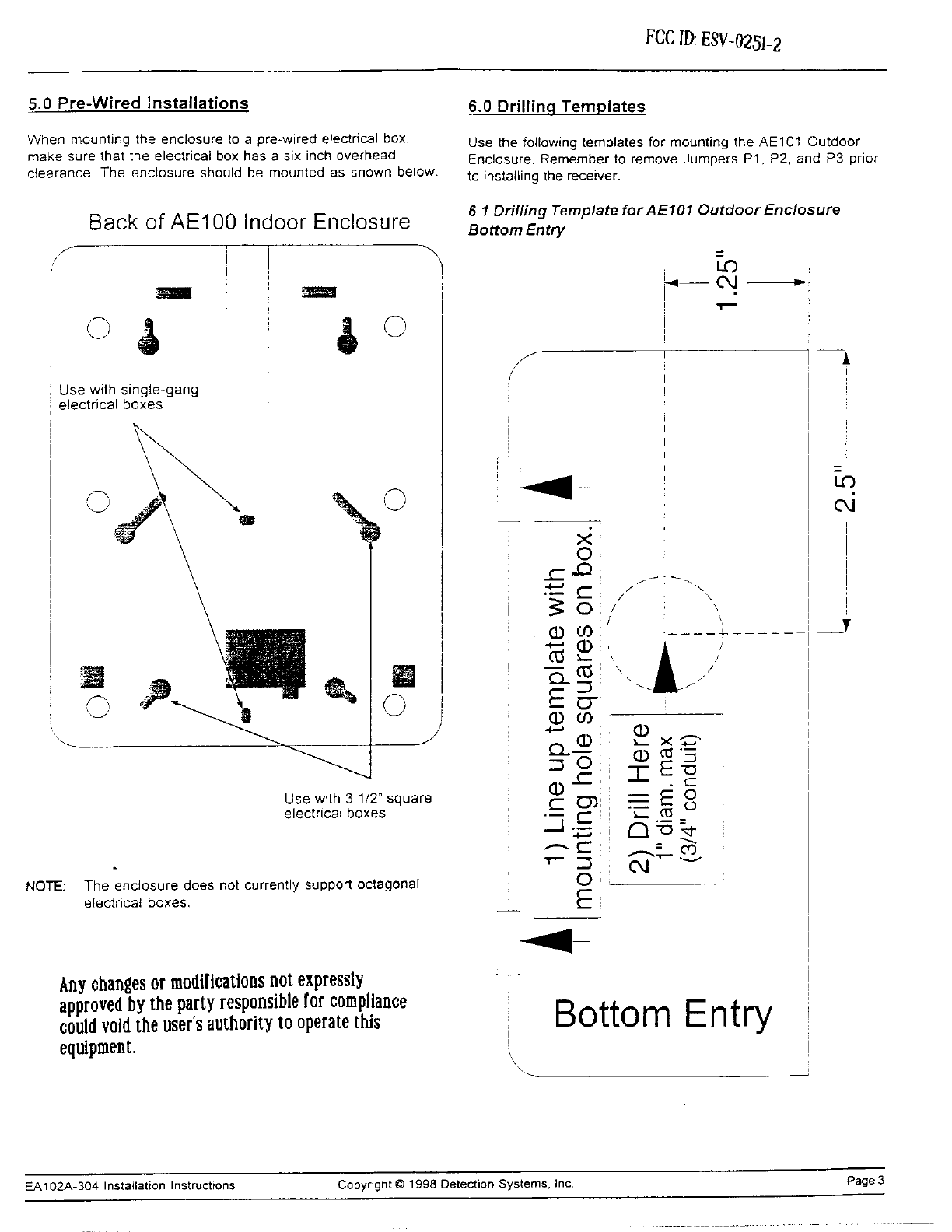 FCC ID: ESV-0251-2

5.0 Pre-Wired Installations

When mounting the enclosure to a pre-wired electrical box, make sure that the electrical box has a six inch overhead clearance. The enclosure should be mounted as shown below.

Back of AE100 Indoor Enclosure

Use with single-gang electrical boxes

Use with 3 1/2" square electrical boxes

NOTE: The enclosure does not currently support octagonal electrical boxes.

Any changes or modifications not expressly approved by the party responsible for compliance could void the user's authority to operate this equipment.

6.0 Drilling Templates

Use the following templates for mounting the AE101 Outdoor Enclosure. Remember to remove Jumpers P1, P2, and P3 prior to installing the receiver.

6.1 Drilling Template for AE101 Outdoor Enclosure Bottom Entry

1.25"

2.5"

1) Line up template with mounting hole squares on box.

2) Drill Here 1" diam. max (3/4" conduit)

Bottom Entry

EA102A-304 Installation Instructions Copyright © 1998 Detection Systems, Inc. Page 3